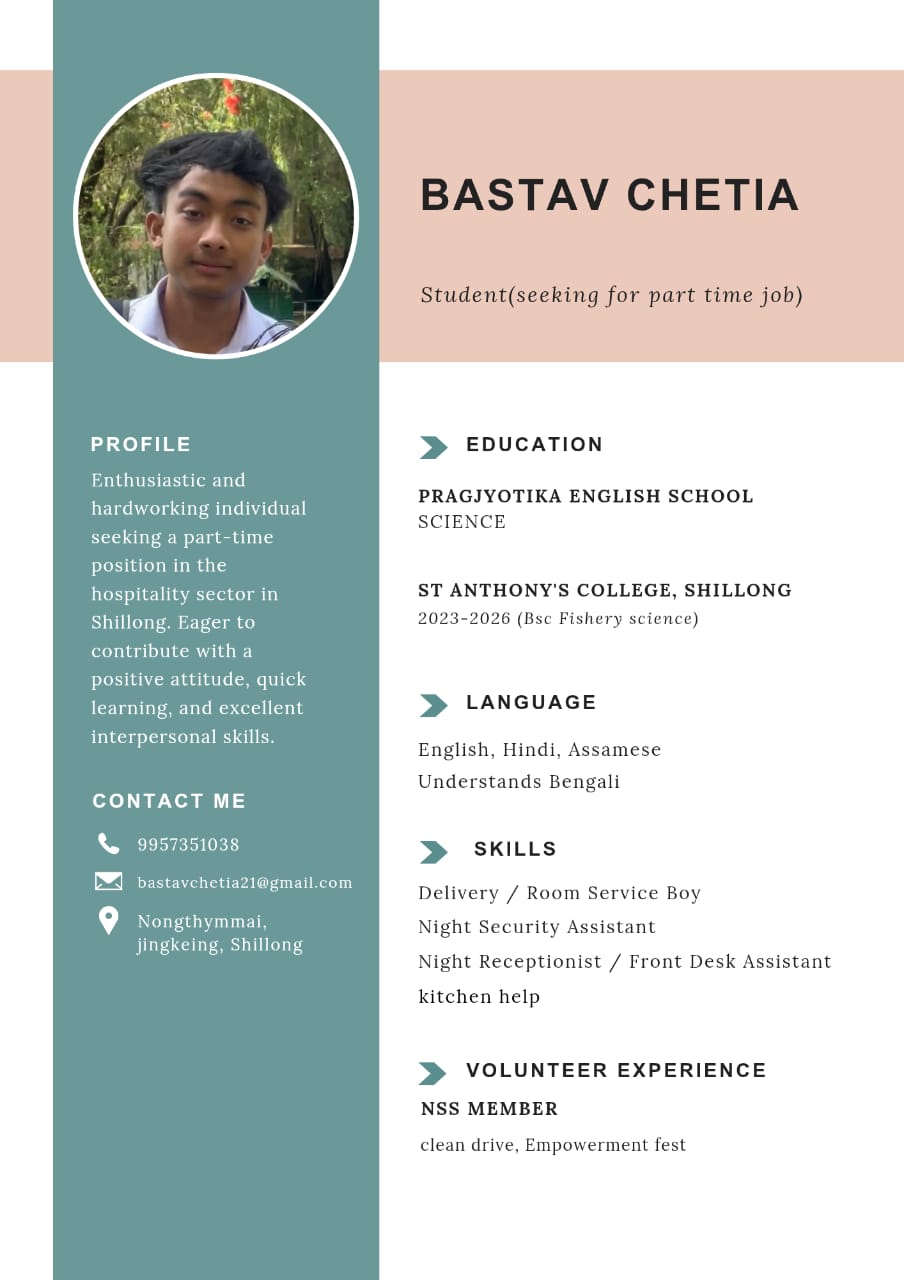 BASTAV CHETIA

Student(seeking for part time job)

PROFILE

Enthusiastic and hardworking individual seeking a part-time position in the hospitality sector in Shillong. Eager to contribute with a positive attitude, quick learning, and excellent interpersonal skills.

CONTACT ME

9957351038

bastavchetia21@gmail.com

Nongthymmai, jingkeing, Shillong

EDUCATION

PRAGJYOTIKA ENGLISH SCHOOL
SCIENCE

ST ANTHONY'S COLLEGE, SHILLONG
2023-2026 (Bsc Fishery science)

LANGUAGE

English, Hindi, Assamese
Understands Bengali

SKILLS

Delivery / Room Service Boy
Night Security Assistant
Night Receptionist / Front Desk Assistant
kitchen help

VOLUNTEER EXPERIENCE

NSS MEMBER
clean drive, Empowerment fest